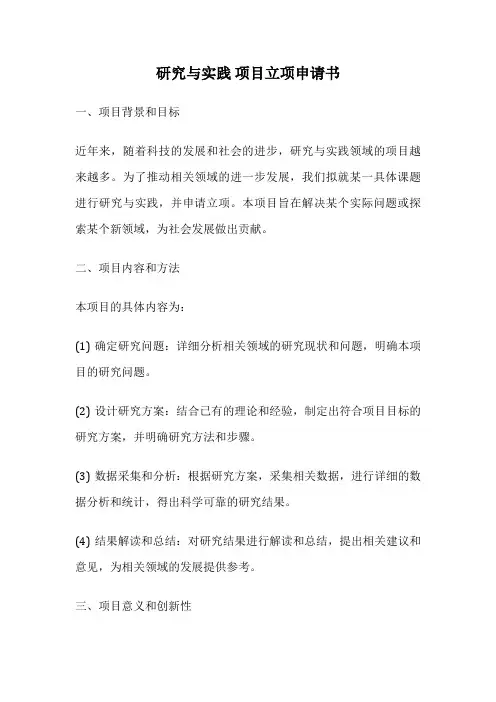 研究与实践 项目立项申请书

一、项目背景和目标

近年来，随着科技的发展和社会的进步，研究与实践领域的项目越来越多。为了推动相关领域的进一步发展，我们拟就某一具体课题进行研究与实践，并申请立项。本项目旨在解决某个实际问题或探索某个新领域，为社会发展做出贡献。

二、项目内容和方法

本项目的具体内容为：

(1) 确定研究问题：详细分析相关领域的研究现状和问题，明确本项目的研究问题。

(2) 设计研究方案：结合已有的理论和经验，制定出符合项目目标的研究方案，并明确研究方法和步骤。

(3) 数据采集和分析：根据研究方案，采集相关数据，进行详细的数据分析和统计，得出科学可靠的研究结果。

(4) 结果解读和总结：对研究结果进行解读和总结，提出相关建议和意见，为相关领域的发展提供参考。

三、项目意义和创新性